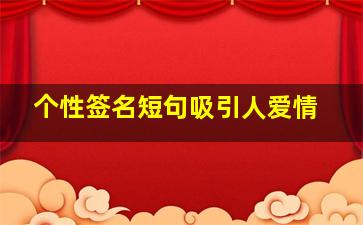 个性签名短句吸引人爱情